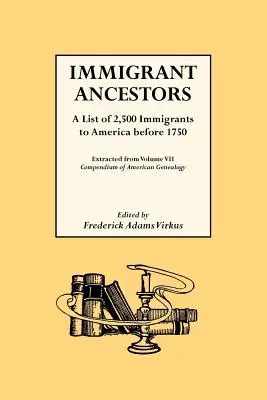 IMMIGRANT ANCESTORS

A List of 2,500 Immigrants to America before 1750

Extracted from Volume VII
Compendium of American Genealogy

Edited by
Frederick Adams Virkus